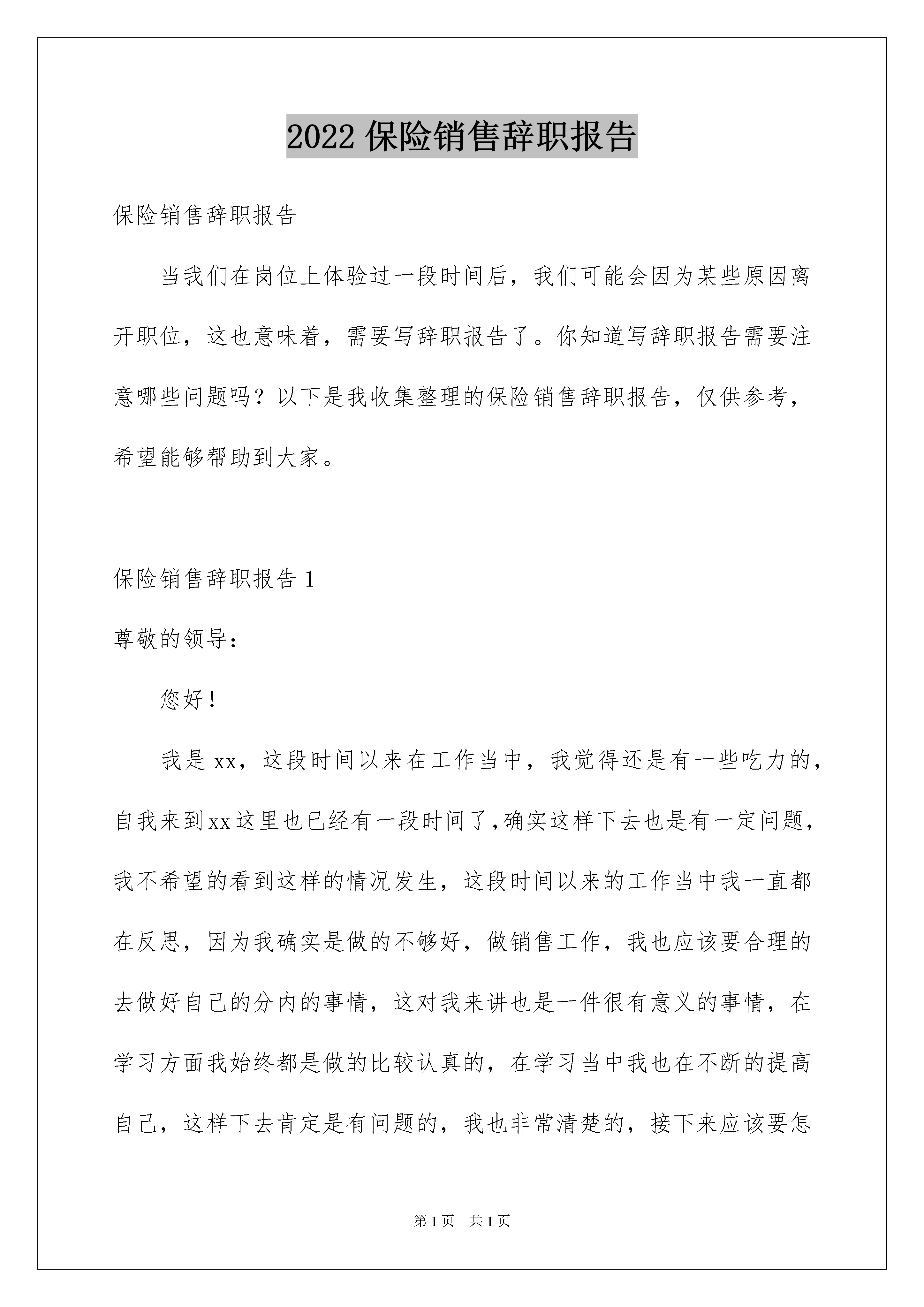 2022保险销售辞职报告

保险销售辞职报告

当我们在岗位上体验过一段时间后，我们可能会因为某些原因离开职位，这也意味着，需要写辞职报告了。你知道写辞职报告需要注意哪些问题吗？以下是我收集整理的保险销售辞职报告，仅供参考，希望能够帮助到大家。

保险销售辞职报告1

尊敬的领导：

您好！

我是xx，这段时间以来在工作当中，我觉得还是有一些吃力的，自我来到xx这里也已经有一段时间了,确实这样下去也是有一定问题，我不希望的看到这样的情况发生，这段时间以来的工作当中我一直都在反思，因为我确实是做的不够好，做销售工作，我也应该要合理的去做好自己的分内的事情，这对我来讲也是一件很有意义的事情，在学习方面我始终都是做的比较认真的，在学习当中我也在不断的提高自己，这样下去肯定是有问题的，我也非常清楚的，接下来应该要怎

第1页 共1页